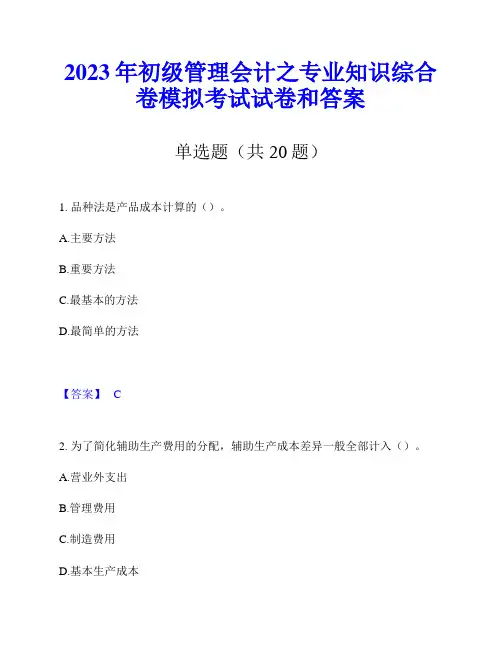 2023 年初级管理会计之专业知识综合卷模拟考试试卷和答案

单选题（共 20 题）

1. 品种法是产品成本计算的（）。

A.主要方法

B.重要方法

C.最基本的方法

D.最简单的方法

【答案】 C

2. 为了简化辅助生产费用的分配，辅助生产成本差异一般全部计入（）。

A.营业外支出

B.管理费用

C.制造费用

D.基本生产成本